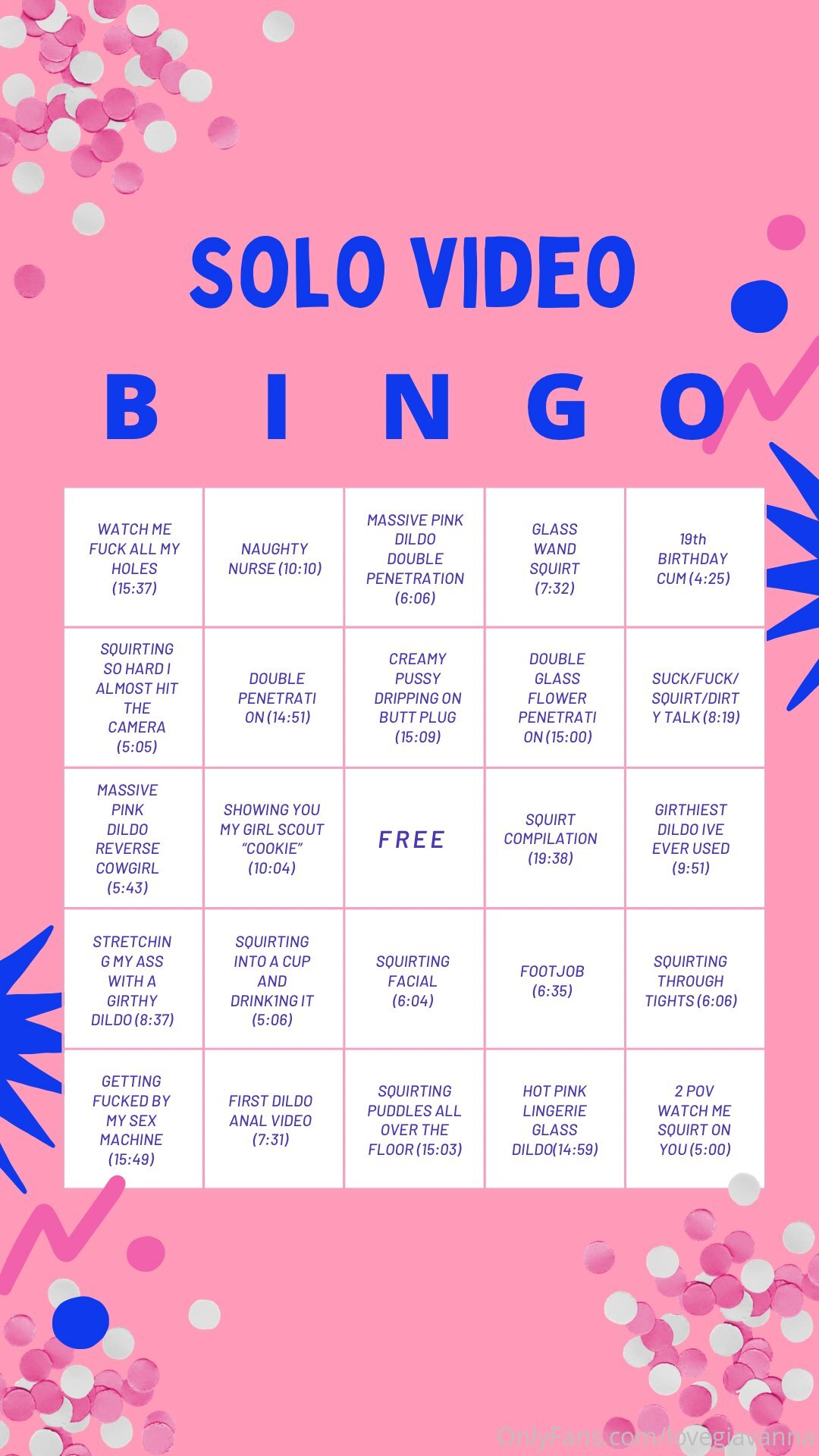 SOLO VIDEO

B I N G O

| | | | | |
|---|---|---|---|---|
| WATCH ME FUCK ALL MY HOLES (15:37) | NAUGHTY NURSE (10:10) | MASSIVE PINK DILDO DOUBLE PENETRATION (6:06) | GLASS WAND SQUIRT (7:32) | 19th BIRTHDAY CUM (4:25) |
| SQUIRTING SO HARD I ALMOST HIT THE CAMERA (5:05) | DOUBLE PENETRATI ON (14:51) | CREAMY PUSSY DRIPPING ON BUTT PLUG (15:09) | DOUBLE GLASS FLOWER PENETRATI ON (15:00) | SUCK/FUCK/ SQUIRT/DIRT Y TALK (8:19) |
| MASSIVE PINK DILDO REVERSE COWGIRL (5:43) | SHOWING YOU MY GIRL SCOUT "COOKIE" (10:04) | FREE | SQUIRT COMPILATION (19:38) | GIRTHIEST DILDO IVE EVER USED (9:51) |
| STRETCHIN G MY ASS WITH A GIRTHY DILDO (8:37) | SQUIRTING INTO A CUP AND DRINK1NG IT (5:06) | SQUIRTING FACIAL (6:04) | FOOTJOB (6:35) | SQUIRTING THROUGH TIGHTS (6:06) |
| GETTING FUCKED BY MY SEX MACHINE (15:49) | FIRST DILDO ANAL VIDEO (7:31) | SQUIRTING PUDDLES ALL OVER THE FLOOR (15:03) | HOT PINK LINGERIE GLASS DILDO(14:59) | 2 POV WATCH ME SQUIRT ON YOU (5:00) |

OnlyFans.com/lovegiavanna